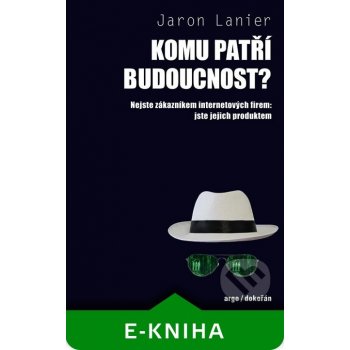 Jaron Lanier

KOMU PATŘÍ BUDOUCNOST?

Nejste zákazníkem internetových firem: jste jejich produktem

argo / dokořán

E-KNIHA